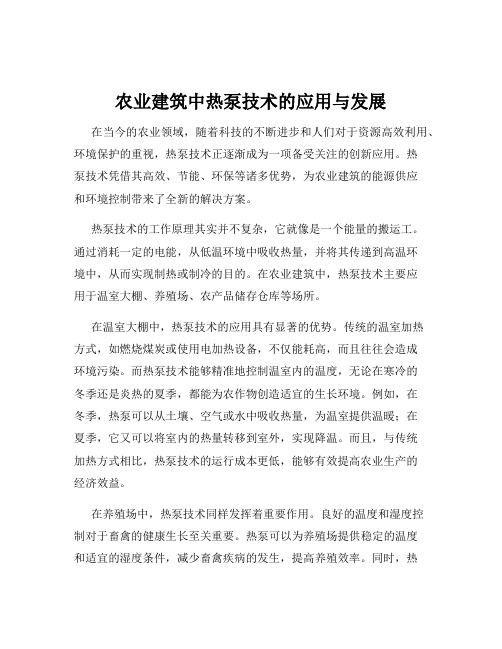 农业建筑中热泵技术的应用与发展

在当今的农业领域，随着科技的不断进步和人们对于资源高效利用、环境保护的重视，热泵技术正逐渐成为一项备受关注的创新应用。热泵技术凭借其高效、节能、环保等诸多优势，为农业建筑的能源供应和环境控制带来了全新的解决方案。

热泵技术的工作原理其实并不复杂，它就像是一个能量的搬运工。通过消耗一定的电能，从低温环境中吸收热量，并将其传递到高温环境中，从而实现制热或制冷的目的。在农业建筑中，热泵技术主要应用于温室大棚、养殖场、农产品储存仓库等场所。

在温室大棚中，热泵技术的应用具有显著的优势。传统的温室加热方式，如燃烧煤炭或使用电加热设备，不仅能耗高，而且往往会造成环境污染。而热泵技术能够精准地控制温室内的温度，无论在寒冷的冬季还是炎热的夏季，都能为农作物创造适宜的生长环境。例如，在冬季，热泵可以从土壤、空气或水中吸收热量，为温室提供温暖；在夏季，它又可以将室内的热量转移到室外，实现降温。而且，与传统加热方式相比，热泵技术的运行成本更低，能够有效提高农业生产的经济效益。

在养殖场中，热泵技术同样发挥着重要作用。良好的温度和湿度控制对于畜禽的健康生长至关重要。热泵可以为养殖场提供稳定的温度和适宜的湿度条件，减少畜禽疾病的发生，提高养殖效率。同时，热